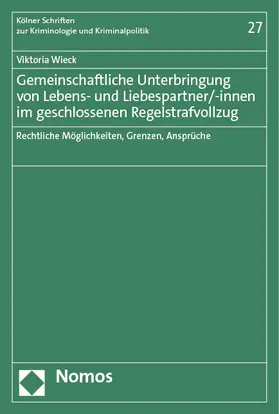 Kölner Schriften
zur Kriminologie und Kriminalpolitik

27

Viktoria Wieck

Gemeinschaftliche Unterbringung von Lebens- und Liebespartner/-innen im geschlossenen Regelstrafvollzug

Rechtliche Möglichkeiten, Grenzen, Ansprüche

Nomos